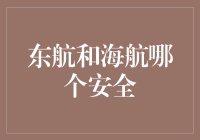 东航和海航哪个安全